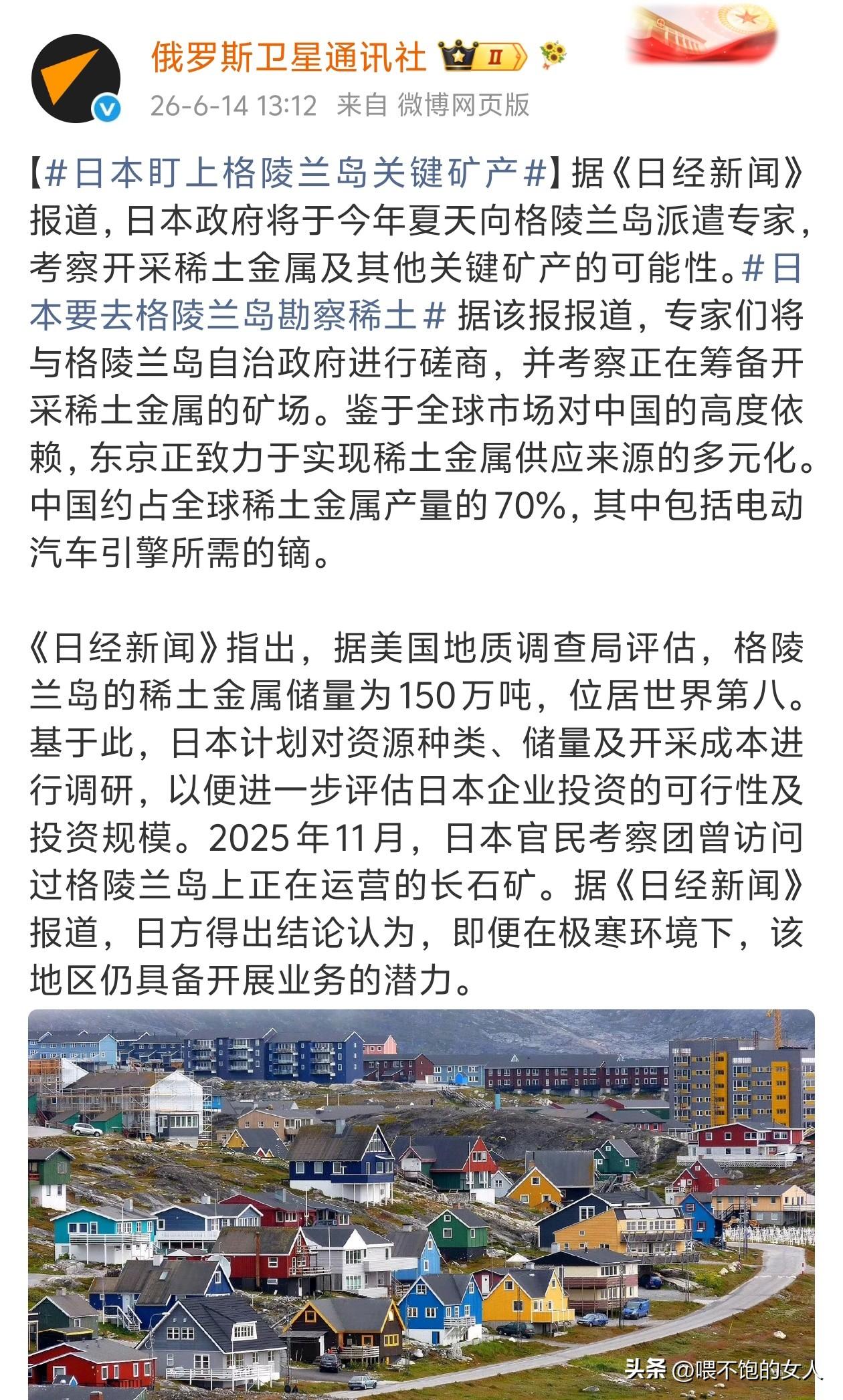 俄罗斯卫星通讯社 II

26-6-14 13:12 来自 微博网页版

【#日本盯上格陵兰岛关键矿产#】据《日经新闻》报道，日本政府将于今年夏天向格陵兰岛派遣专家，考察开采稀土金属及其他关键矿产的可能性。#日本要去格陵兰岛勘察稀土# 据该报报道，专家们将与格陵兰岛自治政府进行磋商，并考察正在筹备开采稀土金属的矿场。鉴于全球市场对中国的高度依赖，东京正致力于实现稀土金属供应来源的多元化。中国约占全球稀土金属产量的70%，其中包括电动汽车引擎所需的镝。

《日经新闻》指出，据美国地质调查局评估，格陵兰岛的稀土金属储量为150万吨，位居世界第八。基于此，日本计划对资源种类、储量及开采成本进行调研，以便进一步评估日本企业投资的可行性及投资规模。2025年11月，日本官民考察团曾访问过格陵兰岛上正在运营的长石矿。据《日经新闻》报道，日方得出结论认为，即便在极寒环境下，该地区仍具备开展业务的潜力。

头条 @喂不饱的女人